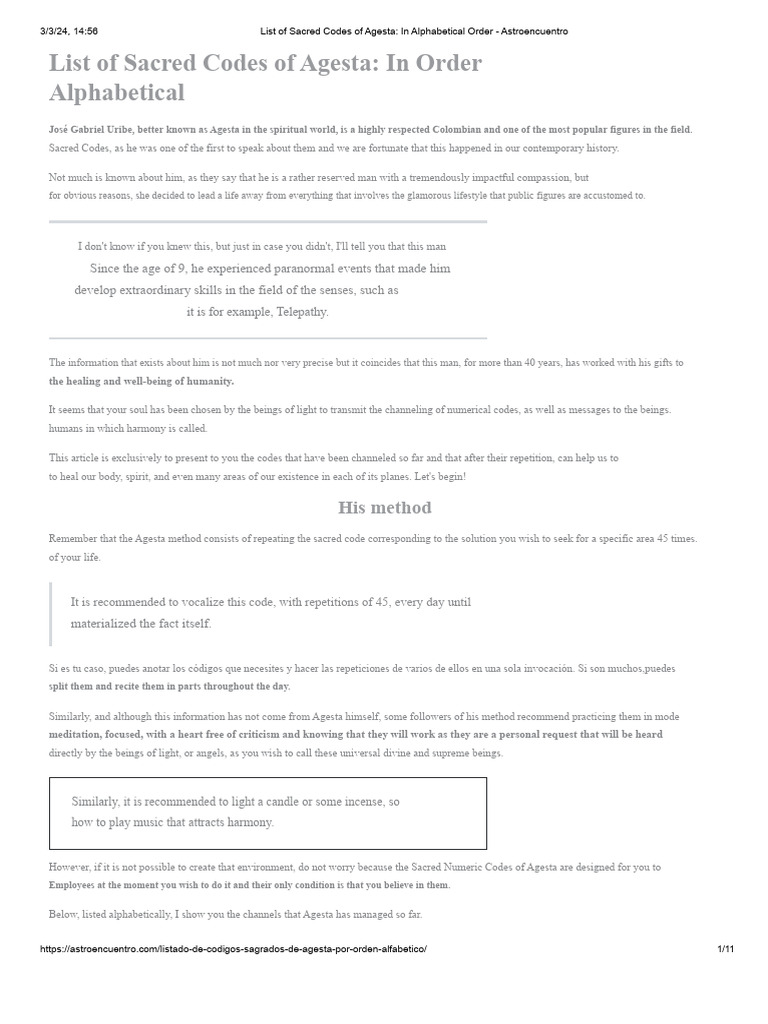 3/3/24, 14:56 List of Sacred Codes of Agesta: In Alphabetical Order - Astroencuentro

List of Sacred Codes of Agesta: In Order Alphabetical

José Gabriel Uribe, better known as Agesta in the spiritual world, is a highly respected Colombian and one of the most popular figures in the field. Sacred Codes, as he was one of the first to speak about them and we are fortunate that this happened in our contemporary history.

Not much is known about him, as they say that he is a rather reserved man with a tremendously impactful compassion, but for obvious reasons, she decided to lead a life away from everything that involves the glamorous lifestyle that public figures are accustomed to.

I don't know if you knew this, but just in case you didn't, I'll tell you that this man Since the age of 9, he experienced paranormal events that made him develop extraordinary skills in the field of the senses, such as it is for example, Telepathy.

The information that exists about him is not much nor very precise but it coincides that this man, for more than 40 years, has worked with his gifts to the healing and well-being of humanity.

It seems that your soul has been chosen by the beings of light to transmit the channeling of numerical codes, as well as messages to the beings. humans in which harmony is called.

This article is exclusively to present to you the codes that have been channeled so far and that after their repetition, can help us to to heal our body, spirit, and even many areas of our existence in each of its planes. Let's begin!

His method

Remember that the Agesta method consists of repeating the sacred code corresponding to the solution you wish to seek for a specific area 45 times. of your life.

It is recommended to vocalize this code, with repetitions of 45, every day until materialized the fact itself.

Si es tu caso, puedes anotar los códigos que necesites y hacer las repeticiones de varios de ellos en una sola invocación. Si son muchos,puedes split them and recite them in parts throughout the day.

Similarly, and although this information has not come from Agesta himself, some followers of his method recommend practicing them in mode meditation, focused, with a heart free of criticism and knowing that they will work as they are a personal request that will be heard directly by the beings of light, or angels, as you wish to call these universal divine and supreme beings.

Similarly, it is recommended to light a candle or some incense, so how to play music that attracts harmony.

However, if it is not possible to create that environment, do not worry because the Sacred Numeric Codes of Agesta are designed for you to Employees at the moment you wish to do it and their only condition is that you believe in them.

Below, listed alphabetically, I show you the channels that Agesta has managed so far.

https://astroencuentro.com/listado-de-codigos-sagrados-de-agesta-por-orden-alfabetico/ 1/11